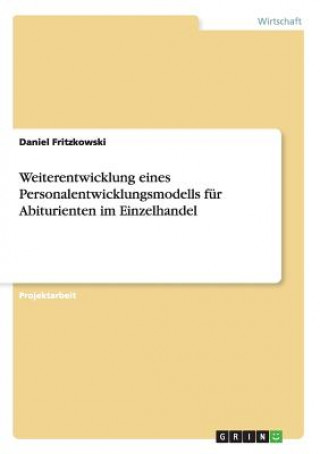 Wirtschaft

Daniel Fritzkowski

Weiterentwicklung eines Personalentwicklungsmodells für Abiturienten im Einzelhandel

Projektarbeit

GRIN